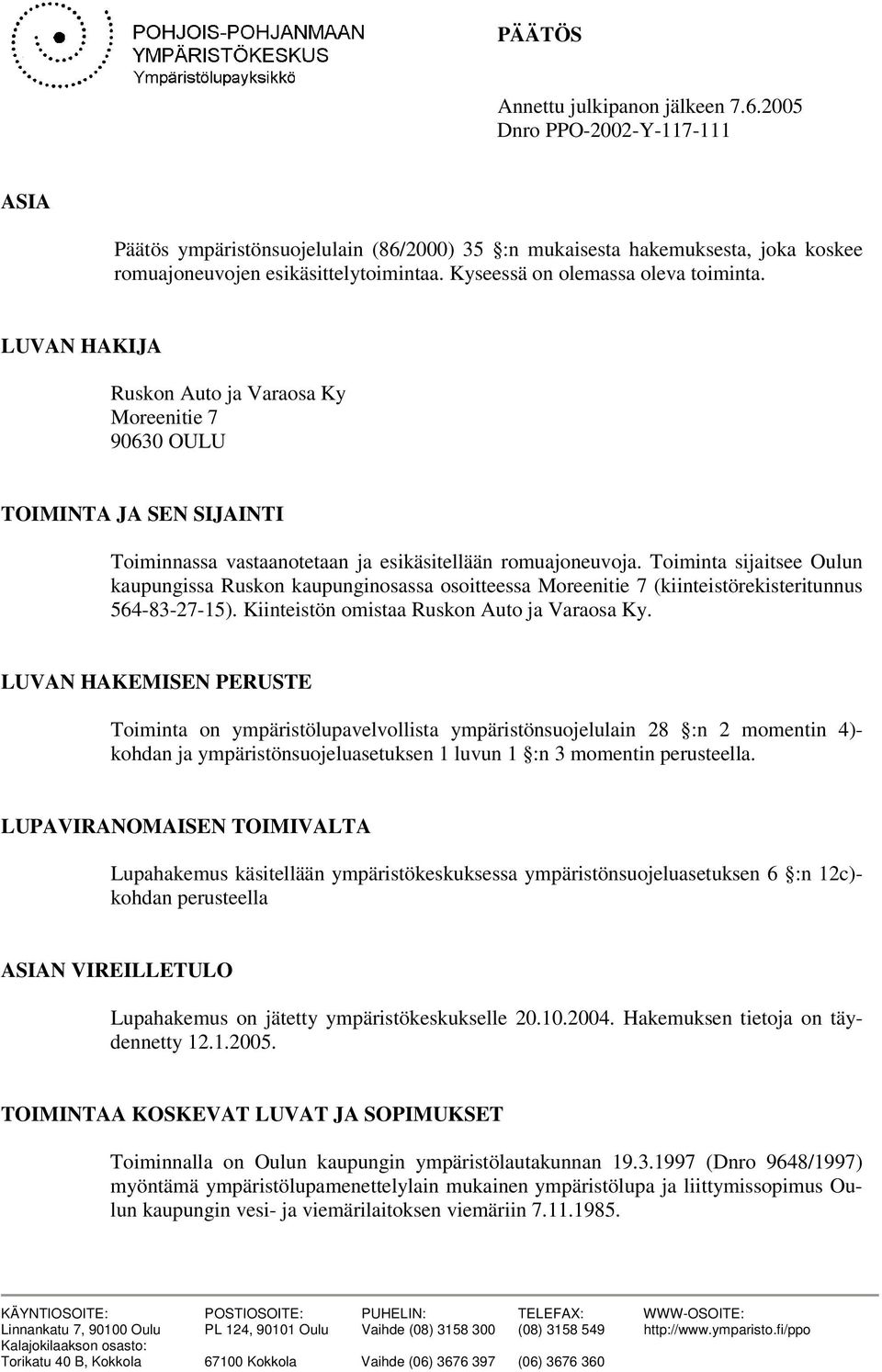 POHJOIS-POHJANMAAN YMPÄRISTÖKESKUS
Ympäristölupayksikkö

PÄÄTÖS

Annettu julkipanon jälkeen 7.6.2005
Dnro PPO-2002-Y-117-111

ASIA

Päätös ympäristönsuojelulain (86/2000) 35 :n mukaisesta hakemuksesta, joka koskee romuajoneuvojen esikäsittelytoimintaa. Kyseessä on olemassa oleva toiminta.

LUVAN HAKIJA

Ruskon Auto ja Varaosa Ky
Moreenitie 7
90630 OULU

TOIMINTA JA SEN SIJAINTI

Toiminnassa vastaanotetaan ja esikäsitellään romuajoneuvoja. Toiminta sijaitsee Oulun kaupungissa Ruskon kaupunginosassa osoitteessa Moreenitie 7 (kiinteistörekisteritunnus 564-83-27-15). Kiinteistön omistaa Ruskon Auto ja Varaosa Ky.

LUVAN HAKEMISEN PERUSTE

Toiminta on ympäristölupavelvollista ympäristönsuojelulain 28 :n 2 momentin 4)-kohdan ja ympäristönsuojeluasetuksen 1 luvun 1 :n 3 momentin perusteella.

LUPAVIRANOMAISEN TOIMIVALTA

Lupahakemus käsitellään ympäristökeskuksessa ympäristönsuojeluasetuksen 6 :n 12c)-kohdan perusteella

ASIAN VIREILLETULO

Lupahakemus on jätetty ympäristökeskukselle 20.10.2004. Hakemuksen tietoja on täydennetty 12.1.2005.

TOIMINTAA KOSKEVAT LUVAT JA SOPIMUKSET

Toiminnalla on Oulun kaupungin ympäristölautakunnan 19.3.1997 (Dnro 9648/1997) myöntämä ympäristölupamenettelylain mukainen ympäristölupa ja liittymissopimus Oulun kaupungin vesi- ja viemärilaitoksen viemäriin 7.11.1985.

| KÄYNTIOSOITE: | POSTIOSOITE: | PUHELIN: | TELEFAX: | WWW-OSOITE: |
|---|---|---|---|---|
| Linnankatu 7, 90100 Oulu | PL 124, 90101 Oulu | Vaihde (08) 3158 300 | (08) 3158 549 | http://www.ymparisto.fi/ppo |
| Kalajokilaakson osasto: | | | | |
| Torikatu 40 B, Kokkola | 67100 Kokkola | Vaihde (06) 3676 397 | (06) 3676 360 | |